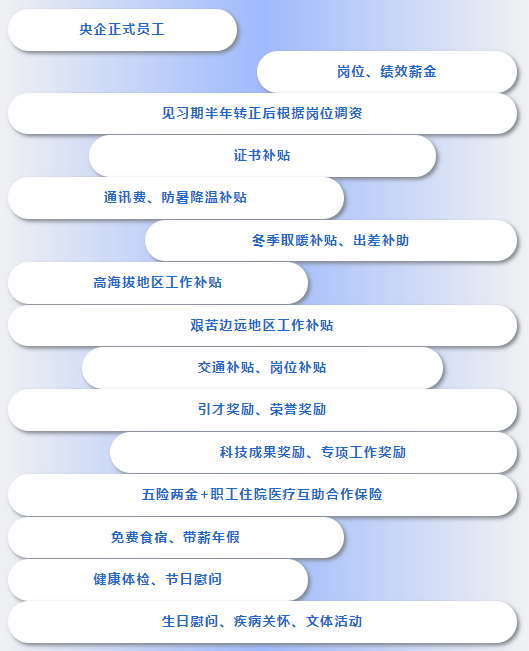 央企正式员工

岗位、绩效薪金

见习期半年转正后根据岗位调资

证书补贴

通讯费、防暑降温补贴

冬季取暖补贴、出差补助

高海拔地区工作补贴

艰苦边远地区工作补贴

交通补贴、岗位补贴

引才奖励、荣誉奖励

科技成果奖励、专项工作奖励

五险两金+职工住院医疗互助合作保险

免费食宿、带薪年假

健康体检、节日慰问

生日慰问、疾病关怀、文体活动